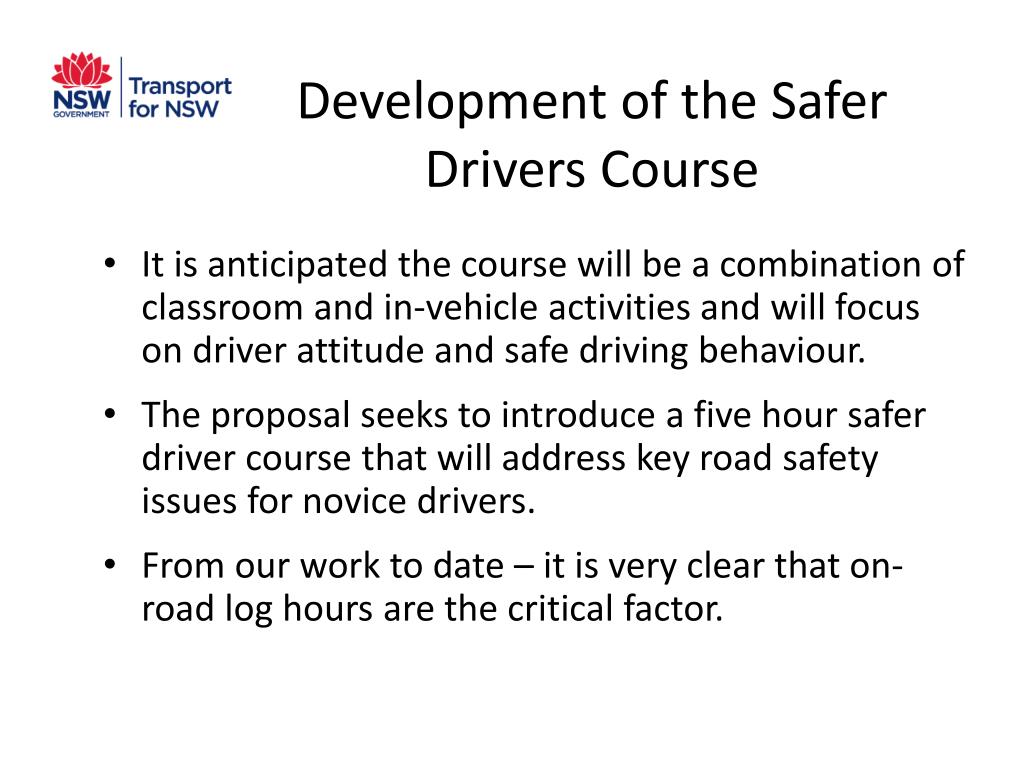 NSW GOVERNMENT Transport for NSW

Development of the Safer Drivers Course

• It is anticipated the course will be a combination of classroom and in-vehicle activities and will focus on driver attitude and safe driving behaviour.

• The proposal seeks to introduce a five hour safer driver course that will address key road safety issues for novice drivers.

• From our work to date – it is very clear that on-road log hours are the critical factor.